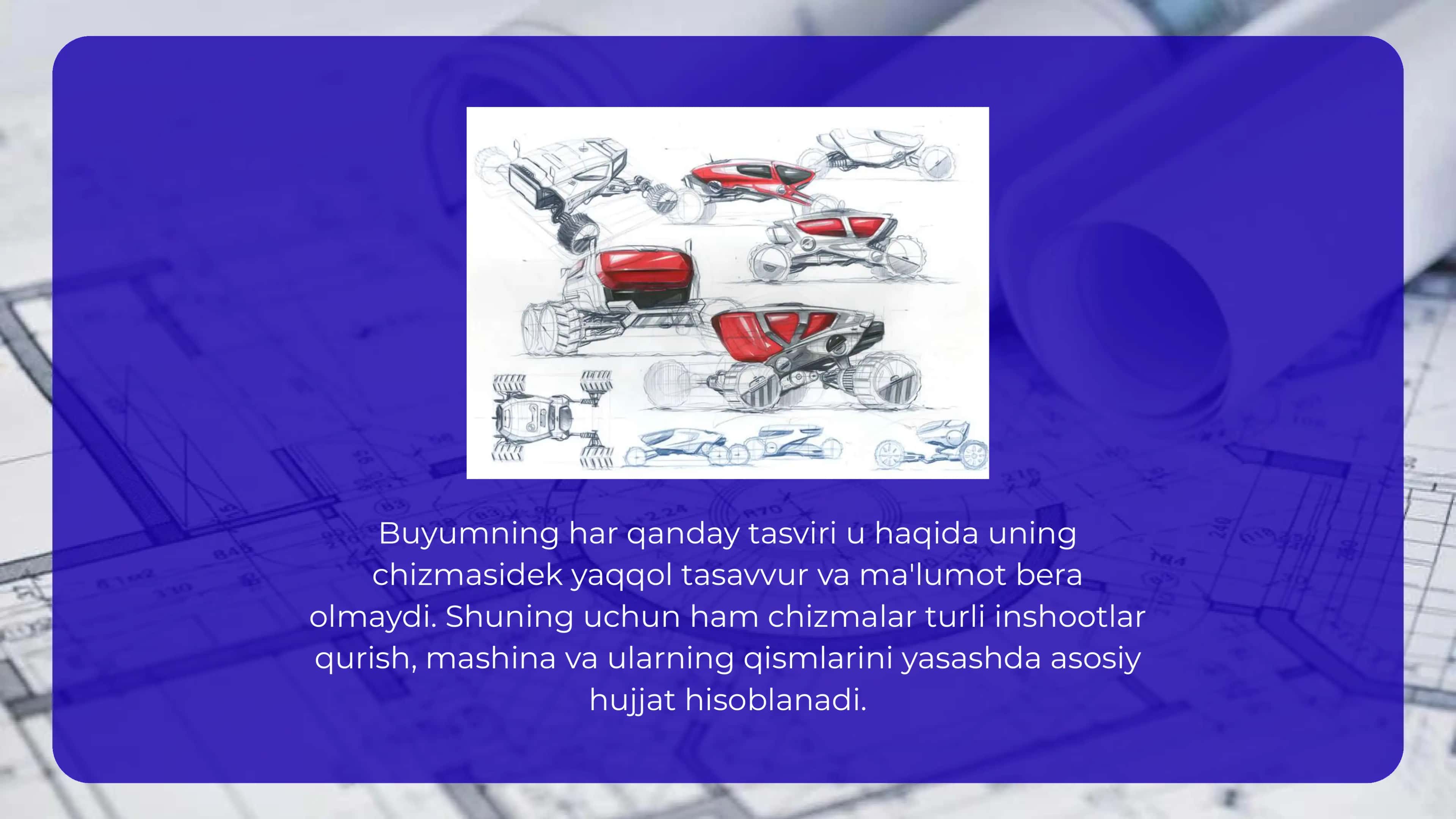 Buyumning har qanday tasviri u haqida uning chizmasidek yaqqol tasavvur va ma'lumot bera olmaydi. Shuning uchun ham chizmalar turli inshootlar qurish, mashina va ularning qismlarini yasashda asosiy hujjat hisoblanadi.